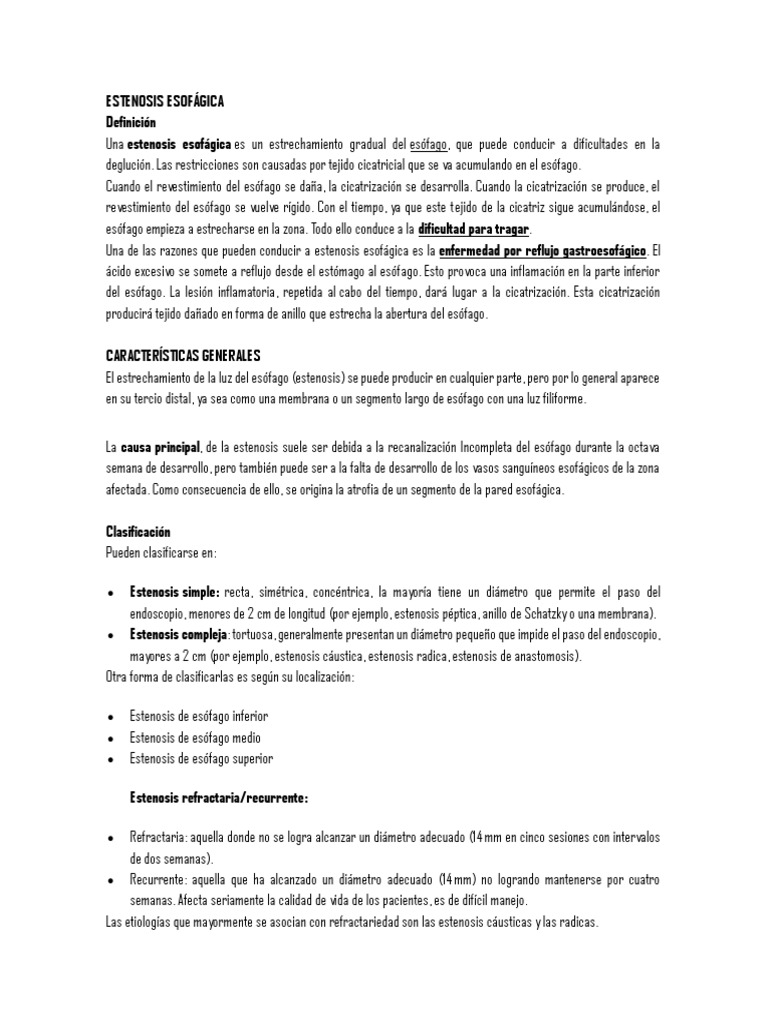 ESTENOSIS ESOFÁGICA
Definición
Una estenosis esofágica es un estrechamiento gradual del esófago, que puede conducir a dificultades en la deglución. Las restricciones son causadas por tejido cicatricial que se va acumulando en el esófago.
Cuando el revestimiento del esófago se daña, la cicatrización se desarrolla. Cuando la cicatrización se produce, el revestimiento del esófago se vuelve rígido. Con el tiempo, ya que este tejido de la cicatriz sigue acumulándose, el esófago empieza a estrecharse en la zona. Todo ello conduce a la dificultad para tragar.
Una de las razones que pueden conducir a estenosis esofágica es la enfermedad por reflujo gastroesofágico. El ácido excesivo se somete a reflujo desde el estómago al esófago. Esto provoca una inflamación en la parte inferior del esófago. La lesión inflamatoria, repetida al cabo del tiempo, dará lugar a la cicatrización. Esta cicatrización producirá tejido dañado en forma de anillo que estrecha la abertura del esófago.

CARACTERÍSTICAS GENERALES
El estrechamiento de la luz del esófago (estenosis) se puede producir en cualquier parte, pero por lo general aparece en su tercio distal, ya sea como una membrana o un segmento largo de esófago con una luz filiforme.

La causa principal, de la estenosis suele ser debida a la recanalización Incompleta del esófago durante la octava semana de desarrollo, pero también puede ser a la falta de desarrollo de los vasos sanguíneos esofágicos de la zona afectada. Como consecuencia de ello, se origina la atrofia de un segmento de la pared esofágica.

Clasificación
Pueden clasificarse en:

• Estenosis simple: recta, simétrica, concéntrica, la mayoría tiene un diámetro que permite el paso del endoscopio, menores de 2 cm de longitud (por ejemplo, estenosis péptica, anillo de Schatzky o una membrana).
• Estenosis compleja: tortuosa, generalmente presentan un diámetro pequeño que impide el paso del endoscopio, mayores a 2 cm (por ejemplo, estenosis cáustica, estenosis radica, estenosis de anastomosis).
Otra forma de clasificarlas es según su localización:

• Estenosis de esófago inferior
• Estenosis de esófago medio
• Estenosis de esófago superior

Estenosis refractaria/recurrente:

• Refractaria: aquella donde no se logra alcanzar un diámetro adecuado (14 mm en cinco sesiones con intervalos de dos semanas).
• Recurrente: aquella que ha alcanzado un diámetro adecuado (14 mm) no logrando mantenerse por cuatro semanas. Afecta seriamente la calidad de vida de los pacientes, es de difícil manejo.
Las etiologías que mayormente se asocian con refractariedad son las estenosis cáusticas y las radicas.